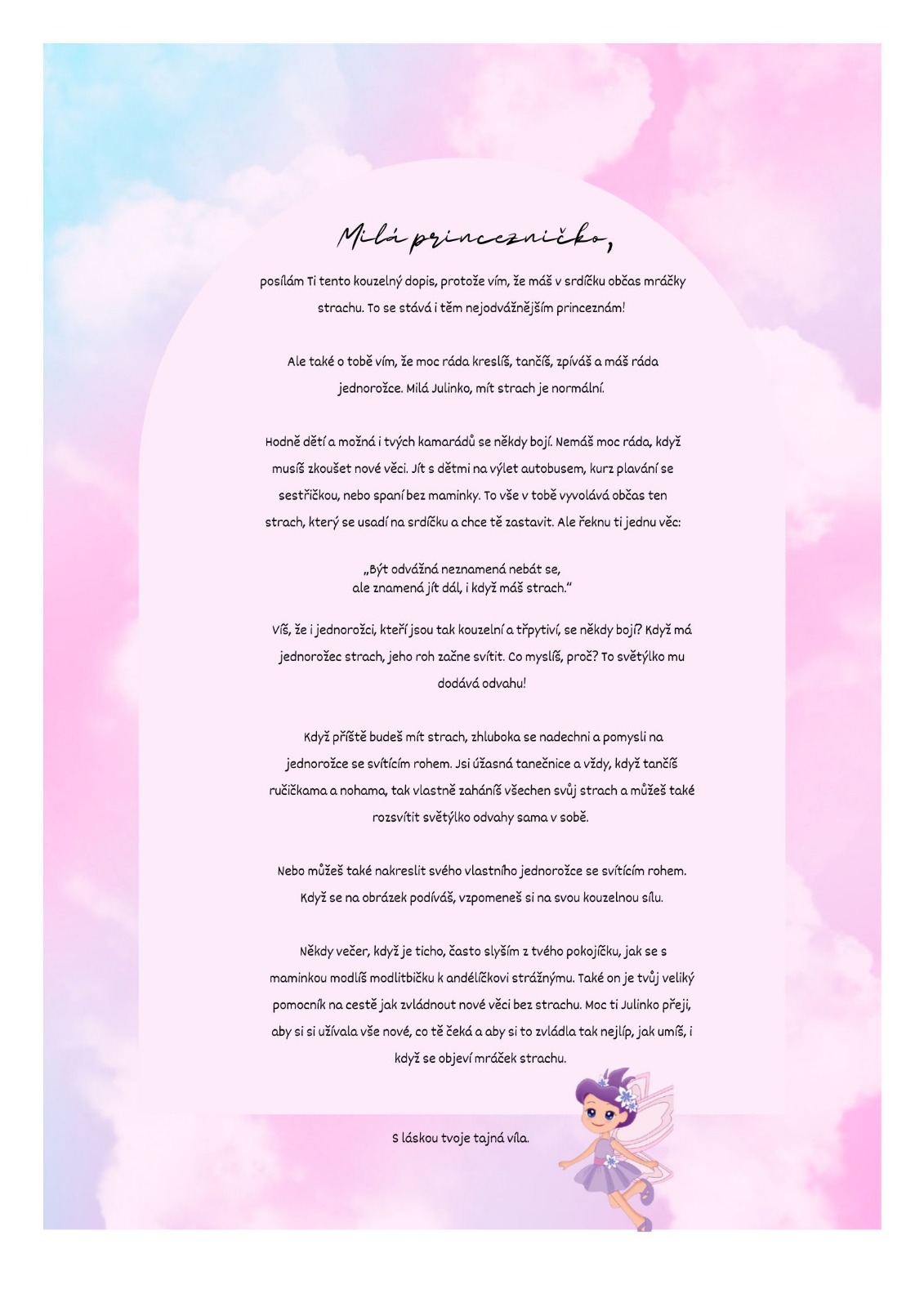 Milá princezničko,

posílám Ti tento kouzelný dopis, protože vím, že máš v srdíčku občas mráčky strachu. To se stává i těm nejodvážnějším princeznám!

Ale také o tobě vím, že moc ráda kreslíš, tančíš, zpíváš a máš ráda jednorožce. Milá Julinko, mít strach je normální.

Hodně dětí a možná i tvých kamarádů se někdy bojí. Nemáš moc ráda, když musíš zkoušet nové věci. Jít s dětmi na výlet autobusem, kurz plavání se sestřičkou, nebo spaní bez maminky. To vše v tobě vyvolává občas ten strach, který se usadí na srdíčku a chce tě zastavit. Ale řeknu ti jednu věc:

„Být odvážná neznamená nebát se, ale znamená jít dál, i když máš strach."

Víš, že i jednorožci, kteří jsou tak kouzelní a třpytiví, se někdy bojí? Když má jednorožec strach, jeho roh začne svítit. Co myslíš, proč? To světýlko mu dodává odvahu!

Když příště budeš mít strach, zhluboka se nadechni a pomysli na jednorožce se svítícím rohem. Jsi úžasná tanečnice a vždy, když tančíš ručičkama a nohama, tak vlastně zaháníš všechen svůj strach a můžeš také rozsvítit světýlko odvahy sama v sobě.

Nebo můžeš také nakreslit svého vlastního jednorožce se svítícím rohem. Když se na obrázek podíváš, vzpomeneš si na svou kouzelnou sílu.

Někdy večer, když je ticho, často slyším z tvého pokojíčku, jak se s maminkou modlíš modlitbičku k andělíčkovi strážnýmu. Také on je tvůj veliký pomocník na cestě jak zvládnout nové věci bez strachu. Moc ti Julinko přeji, aby si si užívala vše nové, co tě čeká a aby si to zvládla tak nejlíp, jak umíš, i když se objeví mráček strachu.

S láskou tvoje tajná víla.